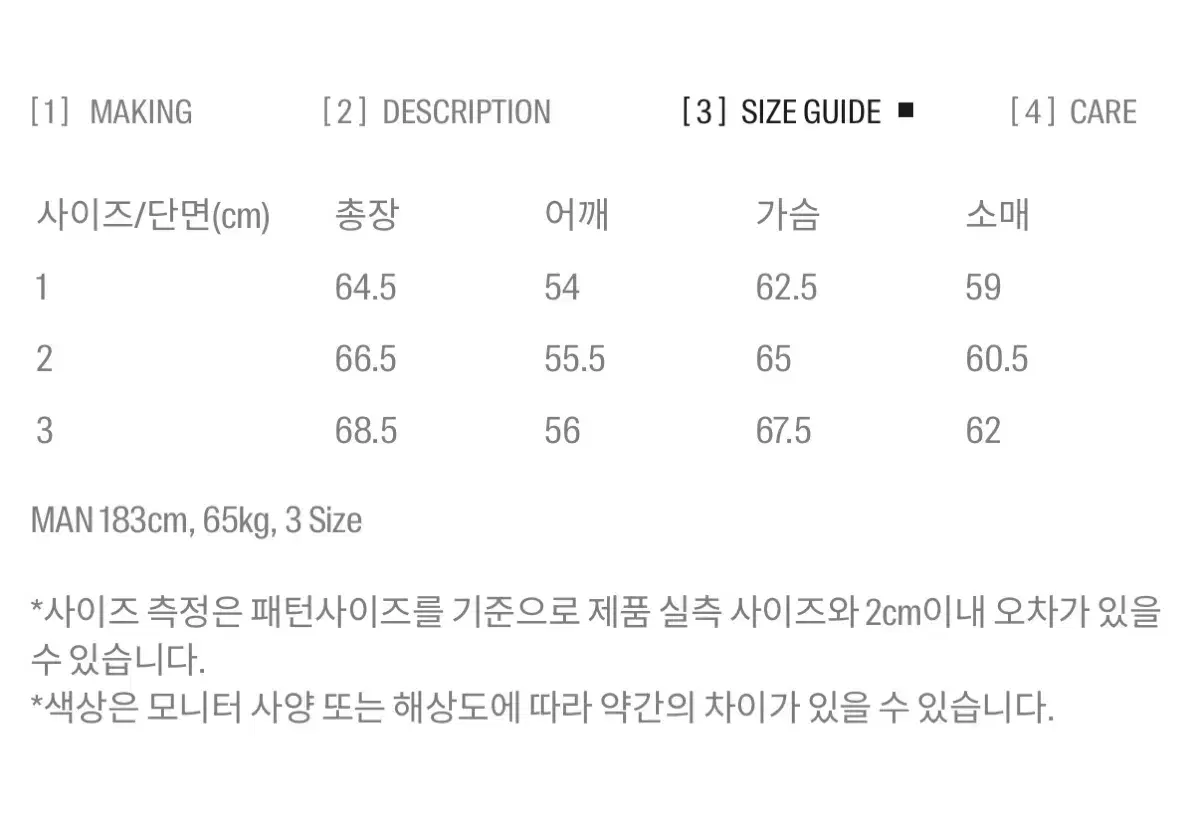 [1] MAKING [2] DESCRIPTION [3] SIZE GUIDE ■ [4] CARE

| 사이즈/단면(cm) | 총장 | 어깨 | 가슴 | 소매 |
|---|---|---|---|---|
| 1 | 64.5 | 54 | 62.5 | 59 |
| 2 | 66.5 | 55.5 | 65 | 60.5 |
| 3 | 68.5 | 56 | 67.5 | 62 |

MAN 183cm, 65kg, 3 Size

*사이즈 측정은 패턴사이즈를 기준으로 제품 실측 사이즈와 2cm이내 오차가 있을 수 있습니다.
*색상은 모니터 사양 또는 해상도에 따라 약간의 차이가 있을 수 있습니다.